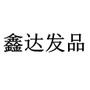 鑫达发品